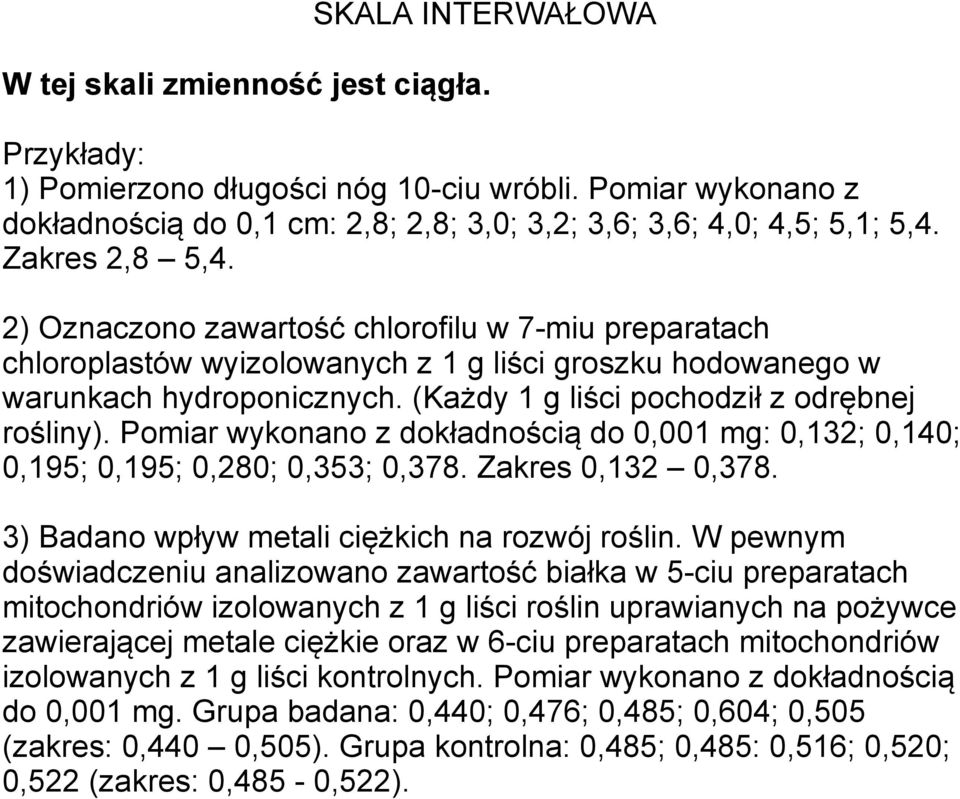 SKALA INTERWAŁOWA

W tej skali zmienność jest ciągła.

Przykłady:
1) Pomierzono długości nóg 10-ciu wróbli. Pomiar wykonano z dokładnością do 0,1 cm: 2,8; 2,8; 3,0; 3,2; 3,6; 3,6; 4,0; 4,5; 5,1; 5,4. Zakres 2,8 – 5,4.

2) Oznaczono zawartość chlorofilu w 7-miu preparatach chloroplastów wyizolowanych z 1 g liści groszku hodowanego w warunkach hydroponicznych. (Każdy 1 g liści pochodził z odrębnej rośliny). Pomiar wykonano z dokładnością do 0,001 mg: 0,132; 0,140; 0,195; 0,195; 0,280; 0,353; 0,378. Zakres 0,132 – 0,378.

3) Badano wpływ metali ciężkich na rozwój roślin. W pewnym doświadczeniu analizowano zawartość białka w 5-ciu preparatach mitochondriów izolowanych z 1 g liści roślin uprawianych na pożywce zawierającej metale ciężkie oraz w 6-ciu preparatach mitochondriów izolowanych z 1 g liści kontrolnych. Pomiar wykonano z dokładnością do 0,001 mg. Grupa badana: 0,440; 0,476; 0,485; 0,604; 0,505 (zakres: 0,440 – 0,505). Grupa kontrolna: 0,485; 0,485: 0,516; 0,520; 0,522 (zakres: 0,485 - 0,522).